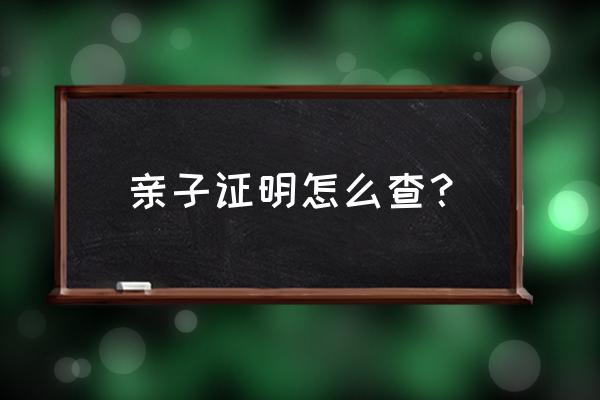 亲子证明怎么查？